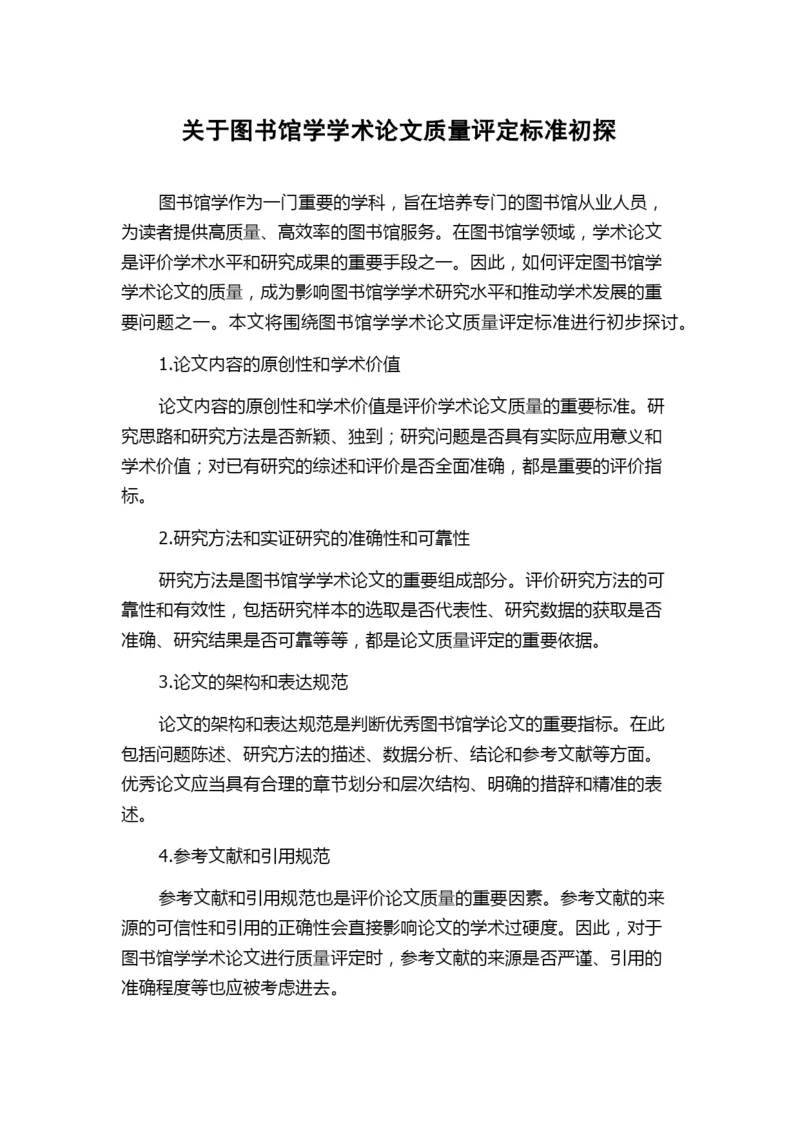 关于图书馆学学术论文质量评定标准初探

图书馆学作为一门重要的学科，旨在培养专门的图书馆从业人员，为读者提供高质量、高效率的图书馆服务。在图书馆学领域，学术论文是评价学术水平和研究成果的重要手段之一。因此，如何评定图书馆学学术论文的质量，成为影响图书馆学学术研究水平和推动学术发展的重要问题之一。本文将围绕图书馆学学术论文质量评定标准进行初步探讨。

1.论文内容的原创性和学术价值

论文内容的原创性和学术价值是评价学术论文质量的重要标准。研究思路和研究方法是否新颖、独到；研究问题是否具有实际应用意义和学术价值；对已有研究的综述和评价是否全面准确，都是重要的评价指标。

2.研究方法和实证研究的准确性和可靠性

研究方法是图书馆学学术论文的重要组成部分。评价研究方法的可靠性和有效性，包括研究样本的选取是否代表性、研究数据的获取是否准确、研究结果是否可靠等等，都是论文质量评定的重要依据。

3.论文的架构和表达规范

论文的架构和表达规范是判断优秀图书馆学论文的重要指标。在此包括问题陈述、研究方法的描述、数据分析、结论和参考文献等方面。优秀论文应当具有合理的章节划分和层次结构、明确的措辞和精准的表述。

4.参考文献和引用规范

参考文献和引用规范也是评价论文质量的重要因素。参考文献的来源的可信性和引用的正确性会直接影响论文的学术过硬度。因此，对于图书馆学学术论文进行质量评定时，参考文献的来源是否严谨、引用的准确程度等也应被考虑进去。